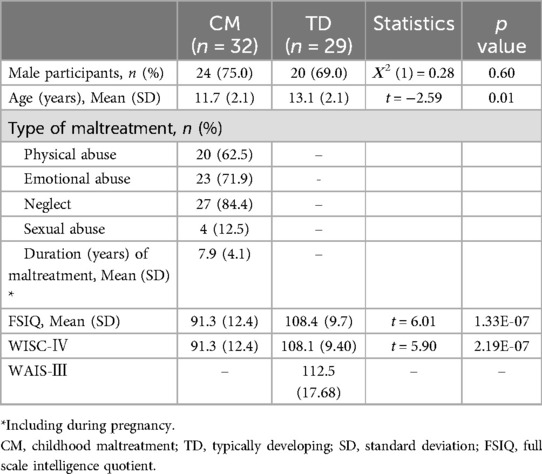 |  | CM ($n$ = 32) | TD ($n$ = 29) | Statistics | $p$ value |
|---|---|---|---|---|
| Male participants, $n$ (%) | 24 (75.0) | 20 (69.0) | $X^2$ (1) = 0.28 | 0.60 |
| Age (years), Mean (SD) | 11.7 (2.1) | 13.1 (2.1) | $t$ = −2.59 | 0.01 |
| Type of maltreatment, $n$ (%) |  |  |  |  |
| Physical abuse | 20 (62.5) | – |  |  |
| Emotional abuse | 23 (71.9) | - |  |  |
| Neglect | 27 (84.4) | – |  |  |
| Sexual abuse | 4 (12.5) | – |  |  |
| Duration (years) of maltreatment, Mean (SD) * | 7.9 (4.1) | – |  |  |
| FSIQ, Mean (SD) | 91.3 (12.4) | 108.4 (9.7) | $t$ = 6.01 | 1.33E-07 |
| WISC-IV | 91.3 (12.4) | 108.1 (9.40) | $t$ = 5.90 | 2.19E-07 |
| WAIS-III | – | 112.5 (17.68) | – | – |

*Including during pregnancy.
CM, childhood maltreatment; TD, typically developing; SD, standard deviation; FSIQ, full scale intelligence quotient.